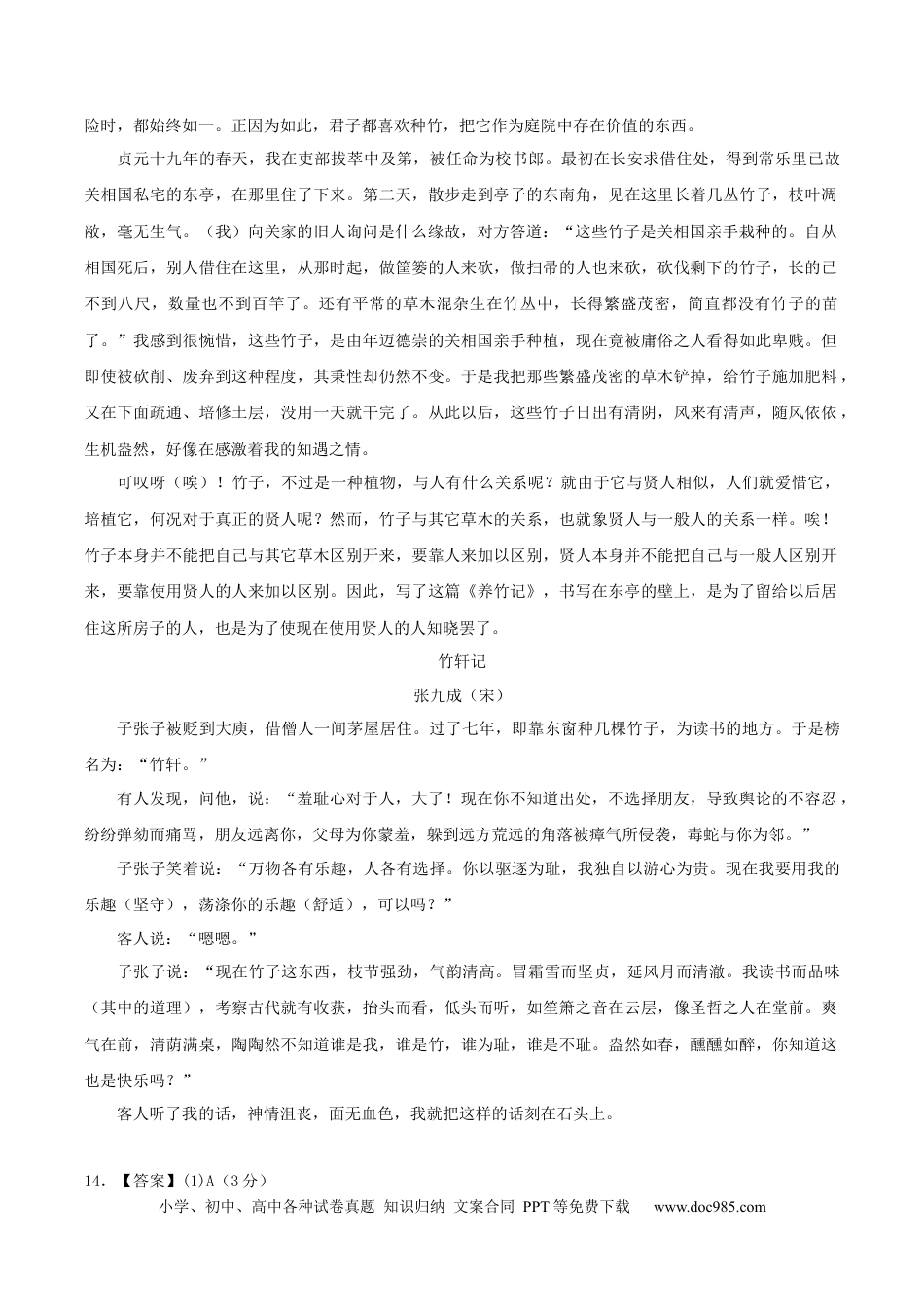 险时，都始终如一。正因为如此，君子都喜欢种竹，把它作为庭院中存在价值的东西。

贞元十九年的春天，我在吏部拔萃中及第，被任命为校书郎。最初在长安求借住处，得到常乐里已故关相国私宅的东亭，在那里住了下来。第二天，散步走到亭子的东南角，见在这里长着几丛竹子，枝叶凋敝，毫无生气。（我）向关家的旧人询问是什么缘故，对方答道：“这些竹子是关相国亲手栽种的。自从相国死后，别人借住在这里，从那时起，做筐篓的人来砍，做扫帚的人也来砍，砍伐剩下的竹子，长的已不到八尺，数量也不到百竿了。还有平常的草木混杂生在竹丛中，长得繁盛茂密，简直都没有竹子的苗了。”我感到很惋惜，这些竹子，是由年迈德崇的关相国亲手种植，现在竟被庸俗之人看得如此卑贱。但即使被砍削、废弃到这种程度，其秉性却仍然不变。于是我把那些繁盛茂密的草木铲掉，给竹子施加肥料，又在下面疏通、培修土层，没用一天就干完了。从此以后，这些竹子日出有清阴，风来有清声，随风依依，生机盎然，好像在感激着我的知遇之情。

可叹呀（唉）！竹子，不过是一种植物，与人有什么关系呢？就由于它与贤人相似，人们就爱惜它，培植它，何况对于真正的贤人呢？然而，竹子与其它草木的关系，也就象贤人与一般人的关系一样。唉！竹子本身并不能把自己与其它草木区别开来，要靠人来加以区别，贤人本身并不能把自己与一般人区别开来，要靠使用贤人的人来加以区别。因此，写了这篇《养竹记》，书写在东亭的壁上，是为了留给以后居住这所房子的人，也是为了使现在使用贤人的人知晓罢了。

竹轩记

张九成（宋）

子张子被贬到大庾，借僧人一间茅屋居住。过了七年，即靠东窗种几棵竹子，为读书的地方。于是榜名为：“竹轩。”

有人发现，问他，说：“羞耻心对于人，大了！现在你不知道出处，不选择朋友，导致舆论的不容忍，纷纷弹劾而痛骂，朋友远离你，父母为你蒙羞，躲到远方荒远的角落被瘴气所侵袭，毒蛇与你为邻。”

子张子笑着说：“万物各有乐趣，人各有选择。你以驱逐为耻，我独自以游心为贵。现在我要用我的乐趣（坚守），荡涤你的乐趣（舒适），可以吗？”

客人说：“嗯嗯。”

子张子说：“现在竹子这东西，枝节强劲，气韵清高。冒霜雪而坚贞，延风月而清澈。我读书而品味（其中的道理），考察古代就有收获，抬头而看，低头而听，如笙箫之音在云层，像圣哲之人在堂前。爽气在前，清荫满桌，陶陶然不知道谁是我，谁是竹，谁为耻，谁是不耻。盎然如春，醺醺如醉，你知道这也是快乐吗？”

客人听了我的话，神情沮丧，面无血色，我就把这样的话刻在石头上。

14．【答案】(1)A（3分）

小学、初中、高中各种试卷真题 知识归纳 文案合同 PPT等免费下载 www.doc985.com